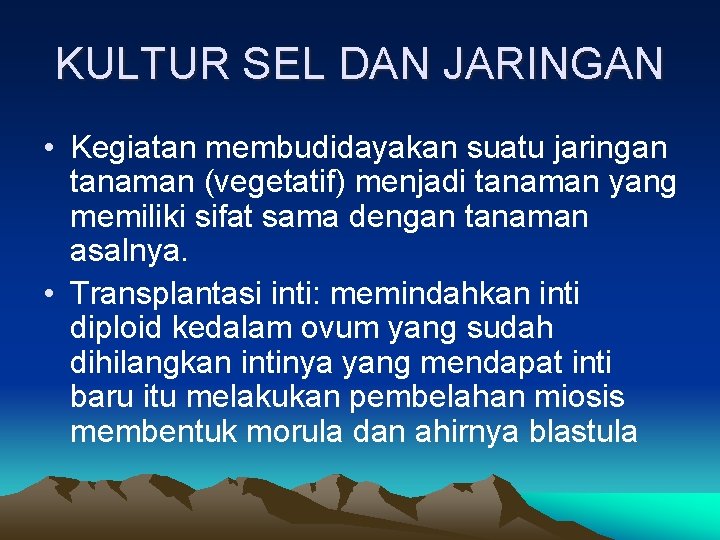 KULTUR SEL DAN JARINGAN

• Kegiatan membudidayakan suatu jaringan tanaman (vegetatif) menjadi tanaman yang memiliki sifat sama dengan tanaman asalnya.

• Transplantasi inti: memindahkan inti diploid kedalam ovum yang sudah dihilangkan intinya yang mendapat inti baru itu melakukan pembelahan miosis membentuk morula dan ahirnya blastula